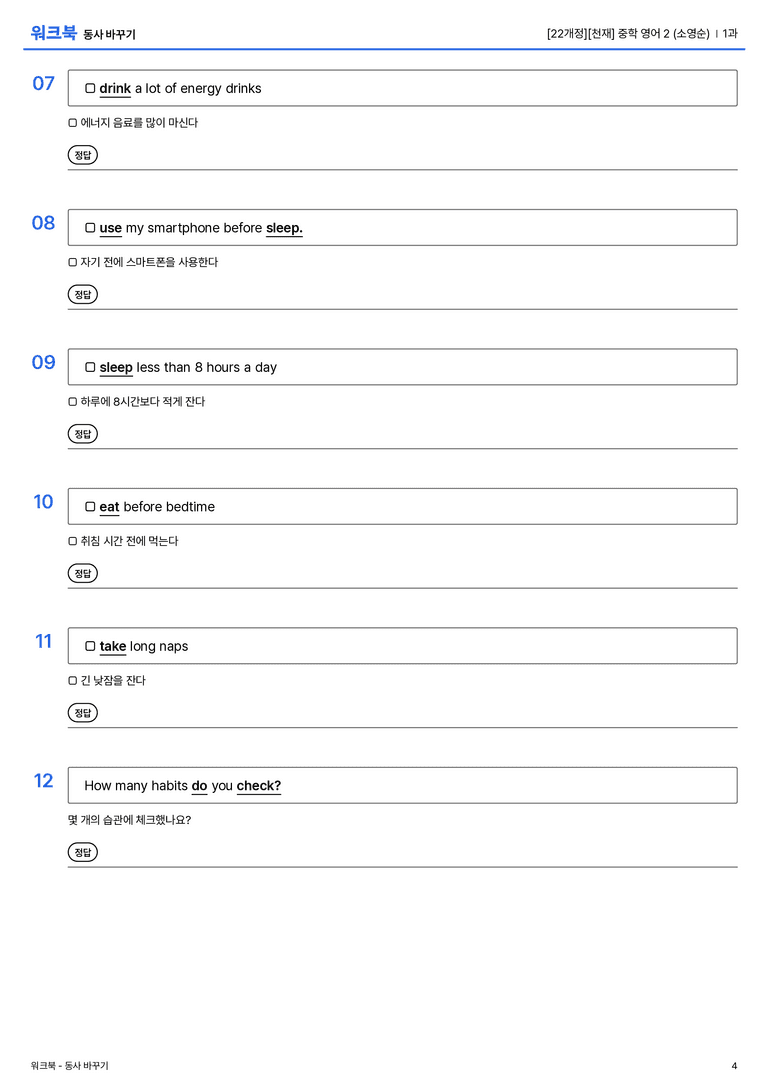 워크북 동사 바꾸기

[22개정][천재] 중학 영어 2 (소영순) | 1과

07

▢ drink a lot of energy drinks

▢ 에너지 음료를 많이 마신다

정답

08

▢ use my smartphone before sleep.

▢ 자기 전에 스마트폰을 사용한다

정답

09

▢ sleep less than 8 hours a day

▢ 하루에 8시간보다 적게 잔다

정답

10

▢ eat before bedtime

▢ 취침 시간 전에 먹는다

정답

11

▢ take long naps

▢ 긴 낮잠을 잔다

정답

12

How many habits do you check?

몇 개의 습관에 체크했나요?

정답

워크북 - 동사 바꾸기

4